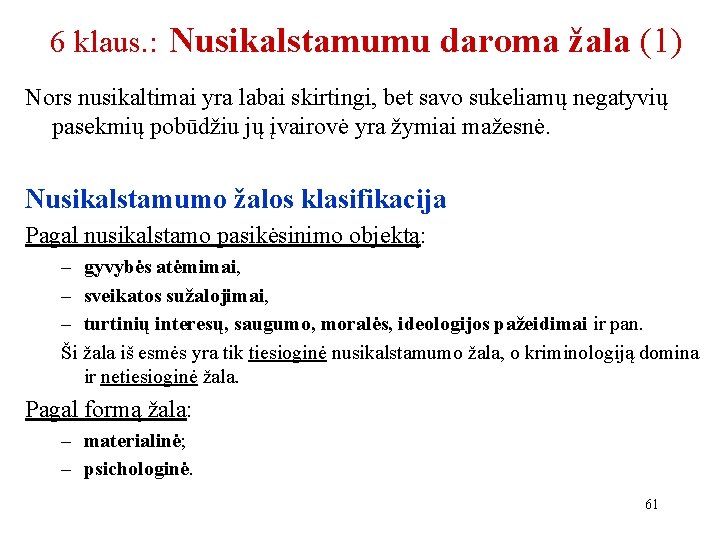 6 klaus.: Nusikalstamumu daroma žala (1)

Nors nusikaltimai yra labai skirtingi, bet savo sukeliamų negatyvių pasekmių pobūdžiu jų įvairovė yra žymiai mažesnė.

Nusikalstamumo žalos klasifikacija

Pagal nusikalstamo pasikėsinimo objektą:

– gyvybės atėmimai,
– sveikatos sužalojimai,
– turtinių interesų, saugumo, moralės, ideologijos pažeidimai ir pan.

Ši žala iš esmės yra tik tiesioginė nusikalstamumo žala, o kriminologiją domina ir netiesioginė žala.

Pagal formą žala:

– materialinė;
– psichologinė.

61